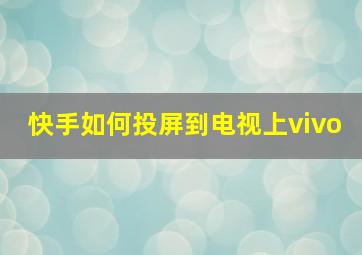 快手如何投屏到电视上vivo